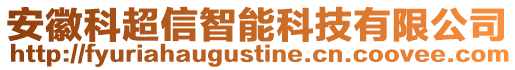 安徽科超信智能科技有限公司
http://fyuriahaugustine.cn.coovee.com